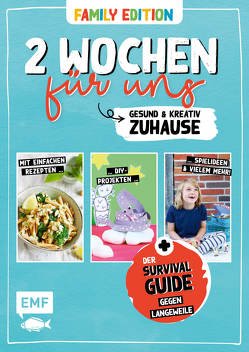 FAMILY EDITION

2 WOCHEN für uns

GESUND & KREATIV ZUHAUSE

MIT EINFACHEN REZEPTEN ...

... DIY-PROJEKTEN ...

... SPIELIDEEN & VIELEM MEHR!

+ DER SURVIVAL GUIDE GEGEN LANGEWEILE

EMF